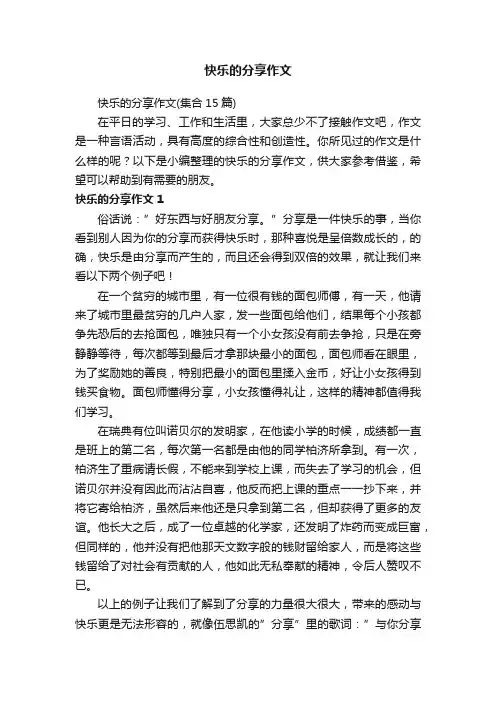 快乐的分享作文

快乐的分享作文(集合 15 篇)

在平日的学习、工作和生活里，大家总少不了接触作文吧，作文是一种言语活动，具有高度的综合性和创造性。你所见过的作文是什么样的呢？以下是小编整理的快乐的分享作文，供大家参考借鉴，希望可以帮助到有需要的朋友。

快乐的分享作文 1

俗话说：”好东西与好朋友分享。”分享是一件快乐的事，当你看到别人因为你的分享而获得快乐时，那种喜悦是呈倍数成长的，的确，快乐是由分享而产生的，而且还会得到双倍的效果，就让我们来看以下两个例子吧！

在一个贫穷的城市里，有一位很有钱的面包师傅，有一天，他请来了城市里最贫穷的几户人家，发一些面包给他们，结果每个小孩都争先恐后的去抢面包，唯独只有一个小女孩没有前去争抢，只是在旁静静等待，每次都等到最后才拿那块最小的面包，面包师看在眼里，为了奖励她的善良，特别把最小的面包里揉入金币，好让小女孩得到钱买食物。面包师懂得分享，小女孩懂得礼让，这样的精神都值得我们学习。

在瑞典有位叫诺贝尔的发明家，在他读小学的时候，成绩都一直是班上的第二名，每次第一名都是由他的同学柏济所拿到。有一次，柏济生了重病请长假，不能来到学校上课，而失去了学习的机会，但诺贝尔并没有因此而沾沾自喜，他反而把上课的重点一一抄下来，并将它寄给柏济，虽然后来他还是只拿到第二名，但却获得了更多的友谊。他长大之后，成了一位卓越的化学家，还发明了炸药而变成巨富，但同样的，他并没有把他那天文数字般的钱财留给家人，而是将这些钱留给了对社会有贡献的人，他如此无私奉献的精神，令后人赞叹不已。

以上的例子让我们了解到了分享的力量很大很大，带来的感动与快乐更是无法形容的，就像伍思凯的”分享”里的歌词：”与你分享